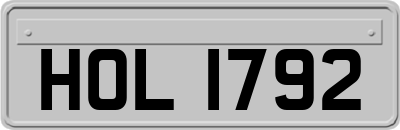 HOL 1792